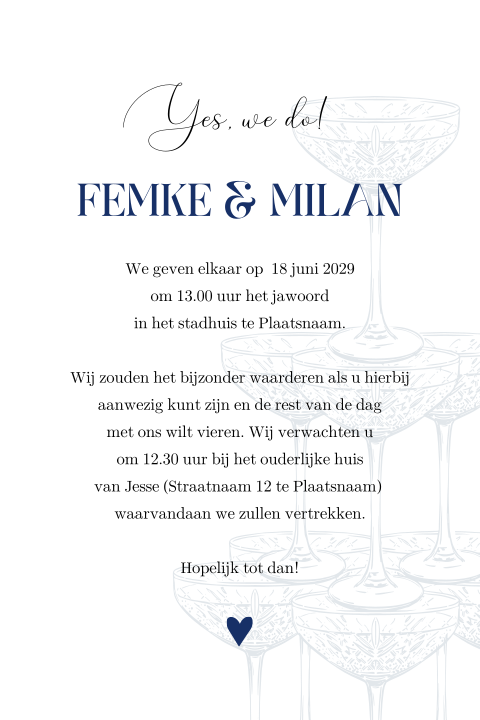 Yes, we do!

FEMKE & MILAN

We geven elkaar op 18 juni 2029 om 13.00 uur het jawoord in het stadhuis te Plaatsnaam.

Wij zouden het bijzonder waarderen als u hierbij aanwezig kunt zijn en de rest van de dag met ons wilt vieren. Wij verwachten u om 12.30 uur bij het ouderlijke huis van Jesse (Straatnaam 12 te Plaatsnaam) waarvandaan we zullen vertrekken.

Hopelijk tot dan!